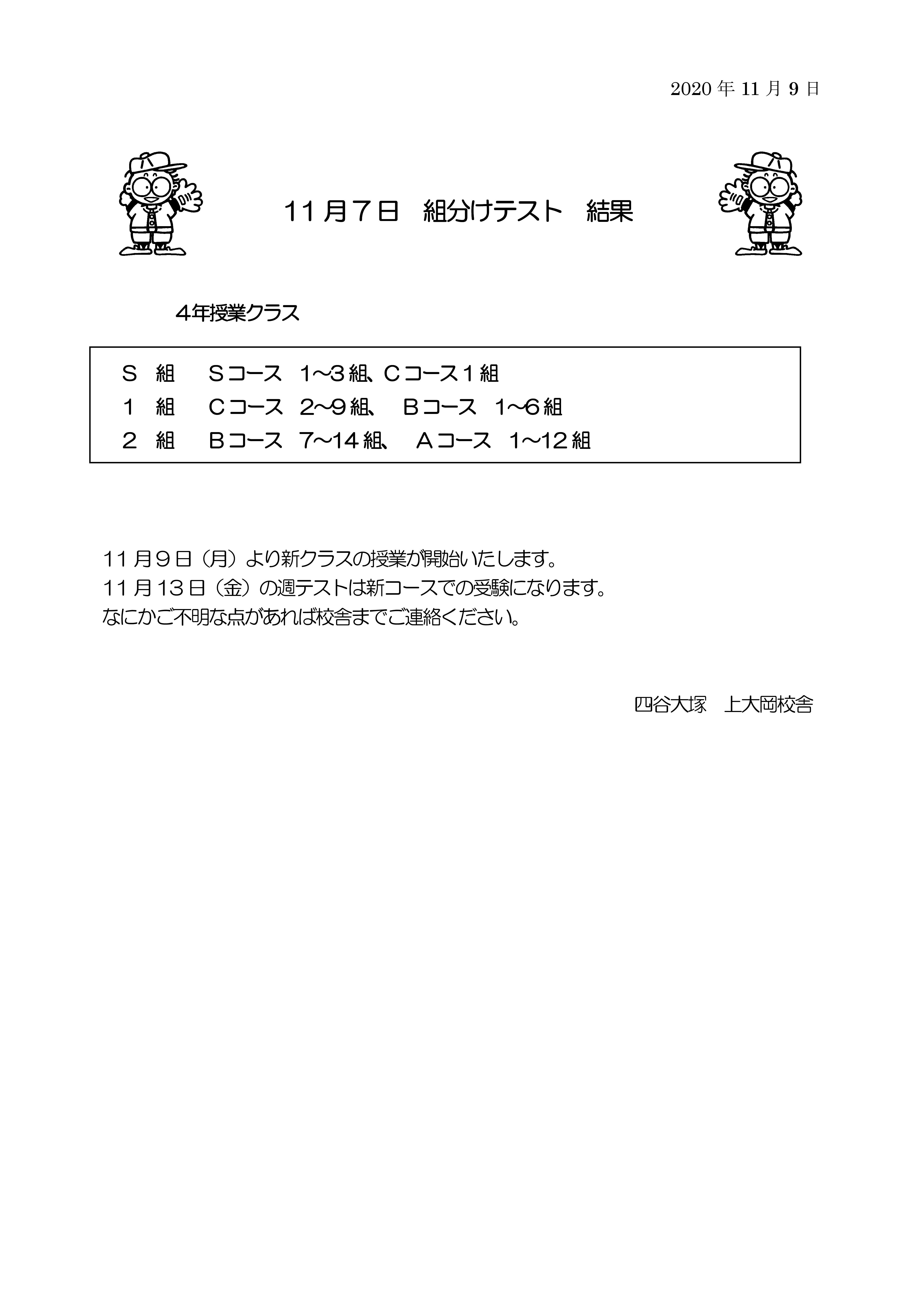 2020 年 11 月 9 日

11月7日　組分けテスト　結果

4年授業クラス

Ｓ　組　　Ｓコース　1～3組、Ｃコース1組
1　組　　Ｃコース　2～9組、　Ｂコース　1～6組
2　組　　Ｂコース　7～14組、　Ａコース　1～12組

11月9日（月）より新クラスの授業が開始いたします。
11月13日（金）の週テストは新コースでの受験になります。
なにかご不明な点があれば校舎までご連絡ください。

四谷大塚　上大岡校舎